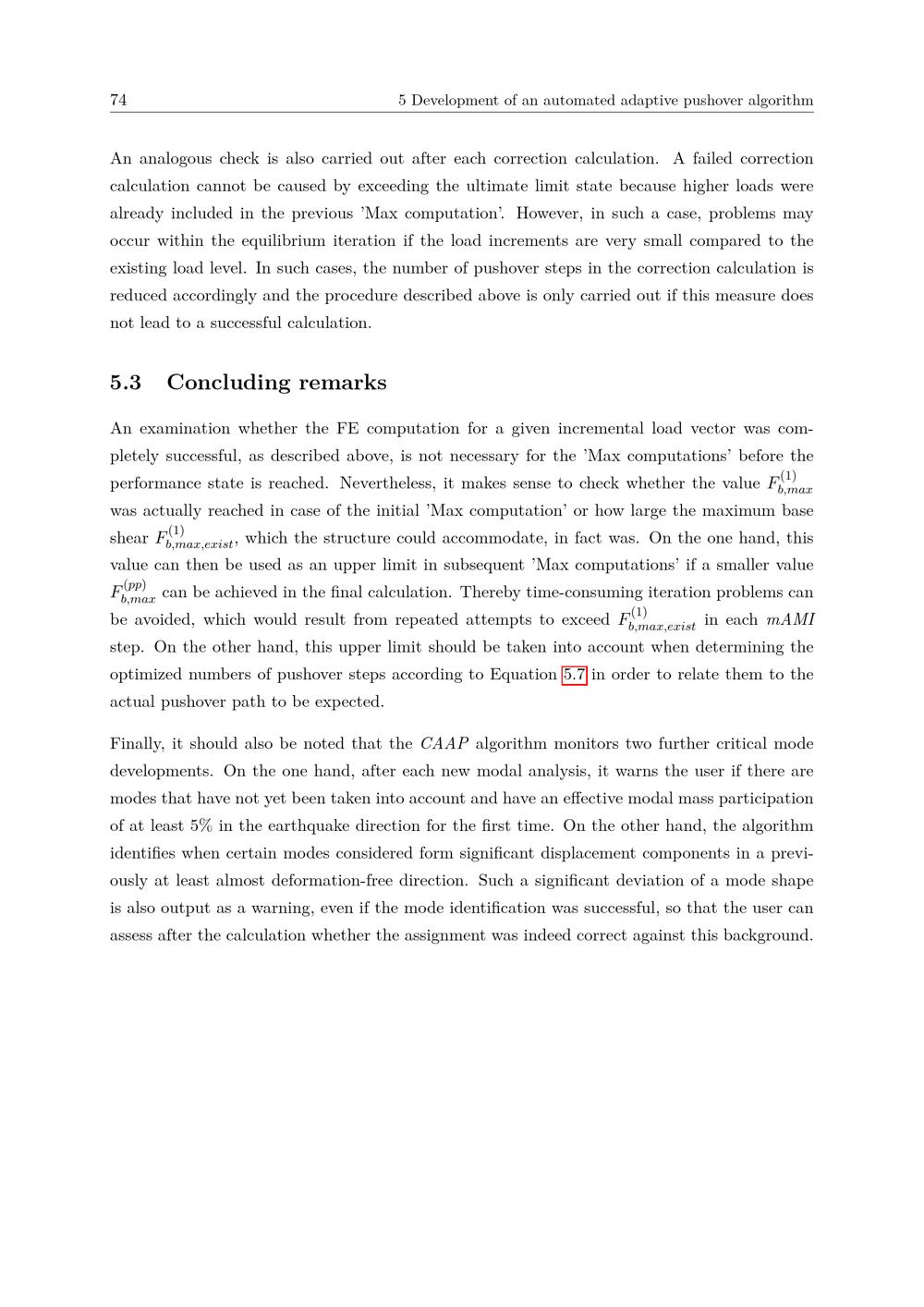 74 5 Development of an automated adaptive pushover algorithm

An analogous check is also carried out after each correction calculation. A failed correction calculation cannot be caused by exceeding the ultimate limit state because higher loads were already included in the previous 'Max computation'. However, in such a case, problems may occur within the equilibrium iteration if the load increments are very small compared to the existing load level. In such cases, the number of pushover steps in the correction calculation is reduced accordingly and the procedure described above is only carried out if this measure does not lead to a successful calculation.

5.3 Concluding remarks

An examination whether the FE computation for a given incremental load vector was completely successful, as described above, is not necessary for the 'Max computations' before the performance state is reached. Nevertheless, it makes sense to check whether the value $F_{b,max}^{(1)}$ was actually reached in case of the initial 'Max computation' or how large the maximum base shear $F_{b,max,exist}^{(1)}$, which the structure could accommodate, in fact was. On the one hand, this value can then be used as an upper limit in subsequent 'Max computations' if a smaller value $F_{b,max}^{(pp)}$ can be achieved in the final calculation. Thereby time-consuming iteration problems can be avoided, which would result from repeated attempts to exceed $F_{b,max,exist}^{(1)}$ in each $mAMI$ step. On the other hand, this upper limit should be taken into account when determining the optimized numbers of pushover steps according to Equation 5.7 in order to relate them to the actual pushover path to be expected.

Finally, it should also be noted that the $CAAP$ algorithm monitors two further critical mode developments. On the one hand, after each new modal analysis, it warns the user if there are modes that have not yet been taken into account and have an effective modal mass participation of at least 5% in the earthquake direction for the first time. On the other hand, the algorithm identifies when certain modes considered form significant displacement components in a previously at least almost deformation-free direction. Such a significant deviation of a mode shape is also output as a warning, even if the mode identification was successful, so that the user can assess after the calculation whether the assignment was indeed correct against this background.